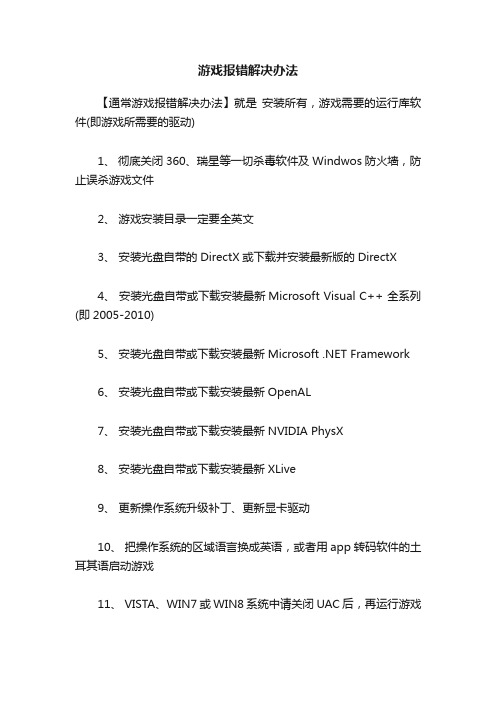 游戏报错解决办法

【通常游戏报错解决办法】就是 安装所有，游戏需要的运行库软件(即游戏所需要的驱动)

1、 彻底关闭 360、瑞星等一切杀毒软件及 Windwos 防火墙，防止误杀游戏文件

2、 游戏安装目录一定要全英文

3、 安装光盘自带的 DirectX 或下载并安装最新版的 DirectX

4、 安装光盘自带或下载安装最新 Microsoft Visual C++ 全系列(即 2005-2010)

5、 安装光盘自带或下载安装最新 Microsoft .NET Framework

6、 安装光盘自带或下载安装最新 OpenAL

7、 安装光盘自带或下载安装最新 NVIDIA PhysX

8、 安装光盘自带或下载安装最新 XLive

9、 更新操作系统升级补丁、更新显卡驱动

10、 把操作系统的区域语言换成英语，或者用 app 转码软件的土耳其语启动游戏

11、 VISTA、WIN7 或 WIN8 系统中请关闭 UAC 后，再运行游戏